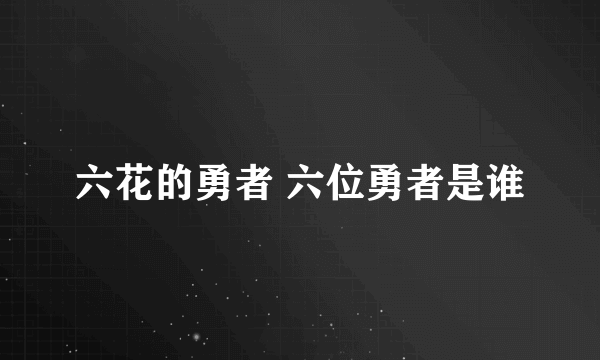 六花的勇者 六位勇者是谁